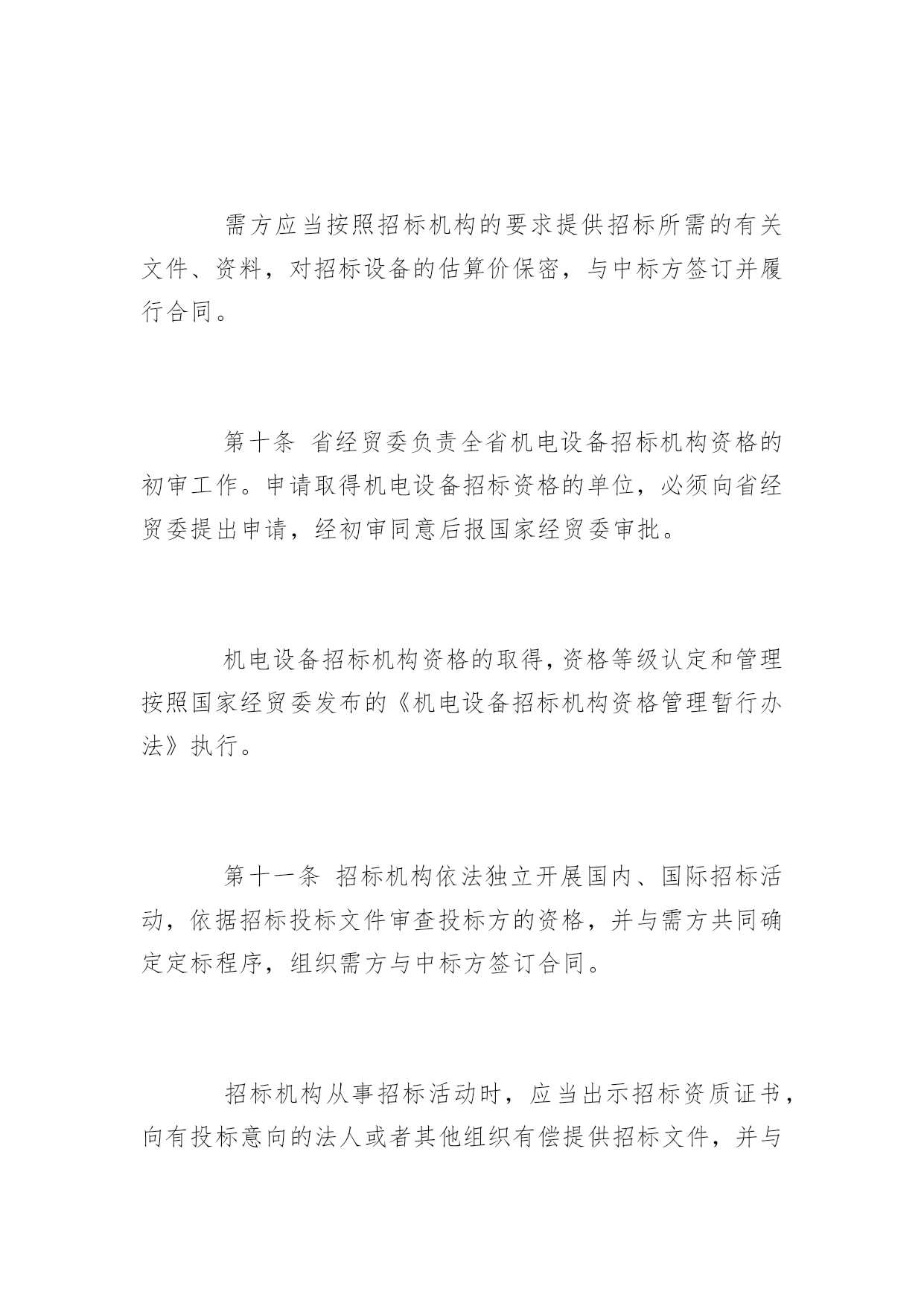 需方应当按照招标机构的要求提供招标所需的有关文件、资料，对招标设备的估算价保密，与中标方签订并履行合同。

第十条 省经贸委负责全省机电设备招标机构资格的初审工作。申请取得机电设备招标资格的单位，必须向省经贸委提出申请，经初审同意后报国家经贸委审批。

机电设备招标机构资格的取得，资格等级认定和管理按照国家经贸委发布的《机电设备招标机构资格管理暂行办法》执行。

第十一条 招标机构依法独立开展国内、国际招标活动，依据招标投标文件审查投标方的资格，并与需方共同确定定标程序，组织需方与中标方签订合同。

招标机构从事招标活动时，应当出示招标资质证书，向有投标意向的法人或者其他组织有偿提供招标文件，并与